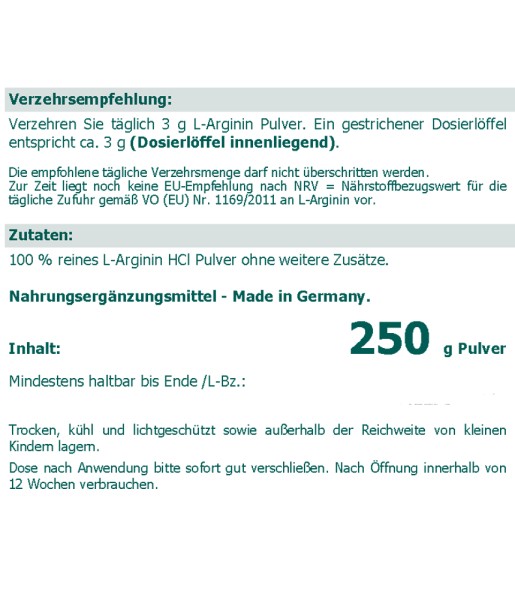 Verzehrsempfehlung:

Verzehren Sie täglich 3 g L-Arginin Pulver. Ein gestrichener Dosierlöffel entspricht ca. 3 g (Dosierlöffel innenliegend).

Die empfohlene tägliche Verzehrsmenge darf nicht überschritten werden.
Zur Zeit liegt noch keine EU-Empfehlung nach NRV = Nährstoffbezugswert für die tägliche Zufuhr gemäß VO (EU) Nr. 1169/2011 an L-Arginin vor.

Zutaten:

100 % reines L-Arginin HCl Pulver ohne weitere Zusätze.

Nahrungsergänzungsmittel - Made in Germany.

Inhalt: 250 g Pulver

Mindestens haltbar bis Ende /L-Bz.:

Trocken, kühl und lichtgeschützt sowie außerhalb der Reichweite von kleinen Kindern lagern.

Dose nach Anwendung bitte sofort gut verschließen. Nach Öffnung innerhalb von 12 Wochen verbrauchen.